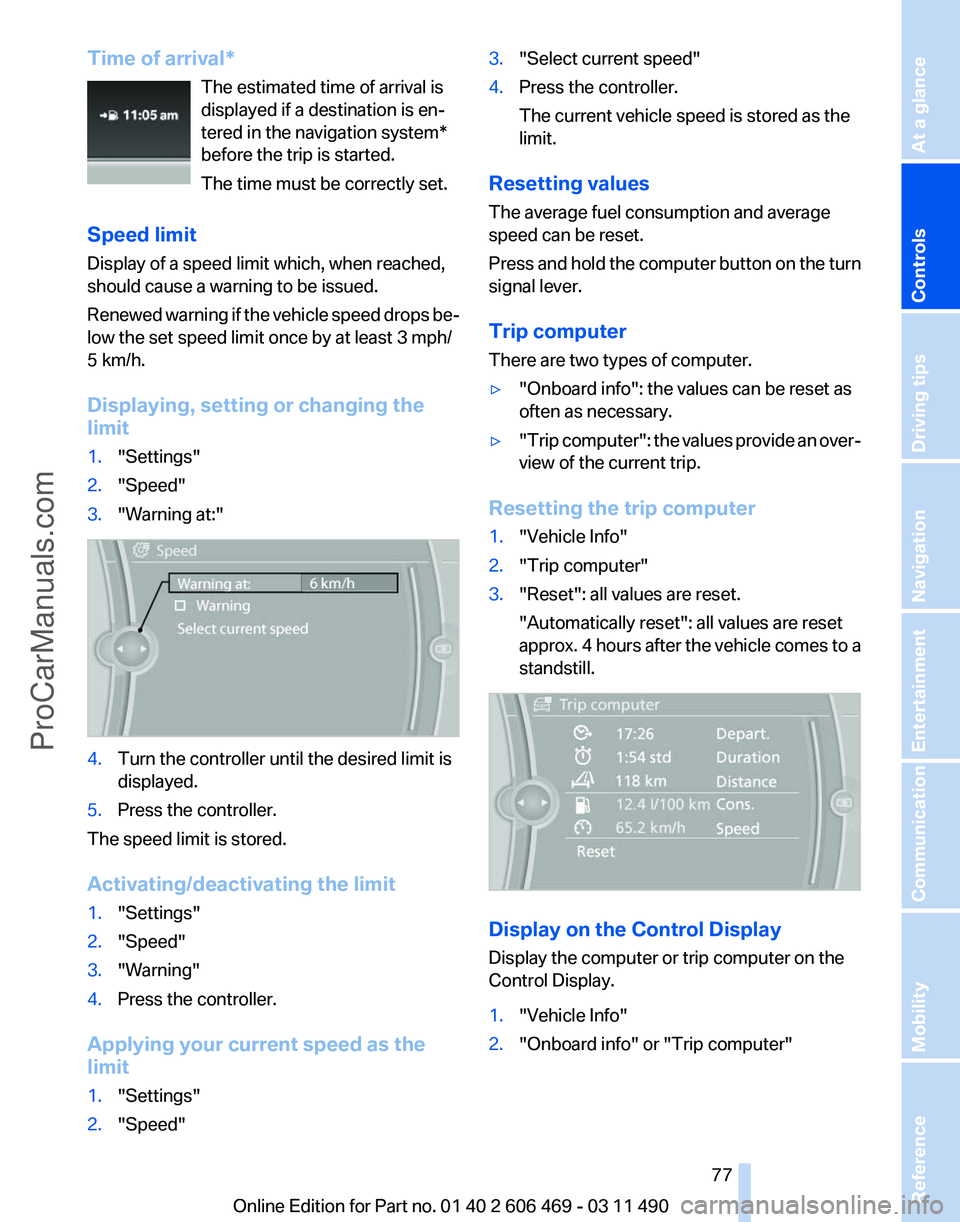 Time of arrival*

11:05 am

The estimated time of arrival is displayed if a destination is entered in the navigation system* before the trip is started.

The time must be correctly set.

Speed limit

Display of a speed limit which, when reached, should cause a warning to be issued.

Renewed warning if the vehicle speed drops below the set speed limit once by at least 3 mph/ 5 km/h.

Displaying, setting or changing the limit

1. "Settings"
2. "Speed"
3. "Warning at:"

Speed
Warning at: 6 km/h
Warning
Select current speed

4. Turn the controller until the desired limit is displayed.
5. Press the controller.

The speed limit is stored.

Activating/deactivating the limit

1. "Settings"
2. "Speed"
3. "Warning"
4. Press the controller.

Applying your current speed as the limit

1. "Settings"
2. "Speed"
3. "Select current speed"
4. Press the controller.
The current vehicle speed is stored as the limit.

Resetting values

The average fuel consumption and average speed can be reset.

Press and hold the computer button on the turn signal lever.

Trip computer

There are two types of computer.

▷ "Onboard info": the values can be reset as often as necessary.
▷ "Trip computer": the values provide an overview of the current trip.

Resetting the trip computer

1. "Vehicle Info"
2. "Trip computer"
3. "Reset": all values are reset.
"Automatically reset": all values are reset approx. 4 hours after the vehicle comes to a standstill.

Trip computer
17:26 Depart.
1:54 std Duration
118 km Distance
12.4 l/100 km Cons.
65.2 km/h Speed
Reset

Display on the Control Display

Display the computer or trip computer on the Control Display.

1. "Vehicle Info"
2. "Onboard info" or "Trip computer"

77

Online Edition for Part no. 01 40 2 606 469 - 03 11 490

At a glance
Controls
Driving tips
Navigation
Entertainment
Communication
Mobility
Reference

ProCarManuals.com

carmanualsonline.info